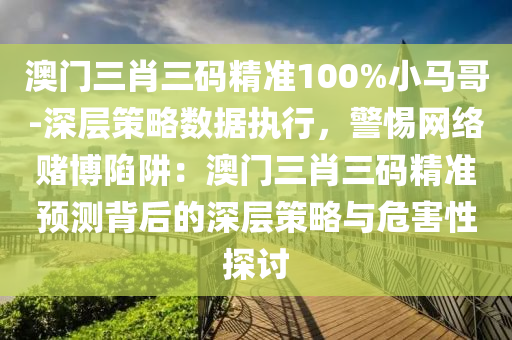 澳门三肖三码精准100%小马哥-深层策略数据执行，警惕网络赌博陷阱：澳门三肖三码精准预测背后的深层策略与危害性探讨